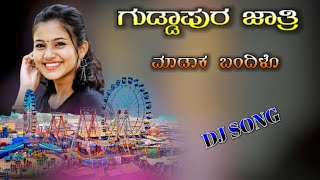 ಗುಡ್ಡಾಪುರ ಜಾತ್ರಿ

ಮಾಡಾಕ ಬಂದಿಲೊ

DJ SONG